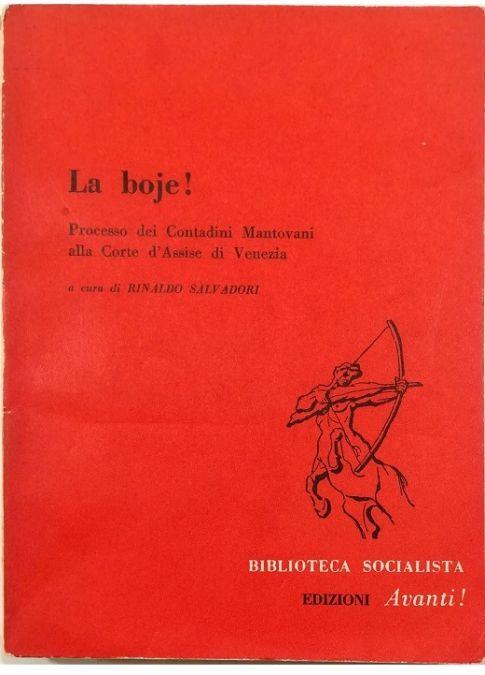 La boje!

Processo dei Contadini Mantovani alla Corte d'Assise di Venezia

a cura di RINALDO SALVADORI

BIBLIOTECA SOCIALISTA
EDIZIONI Avanti!